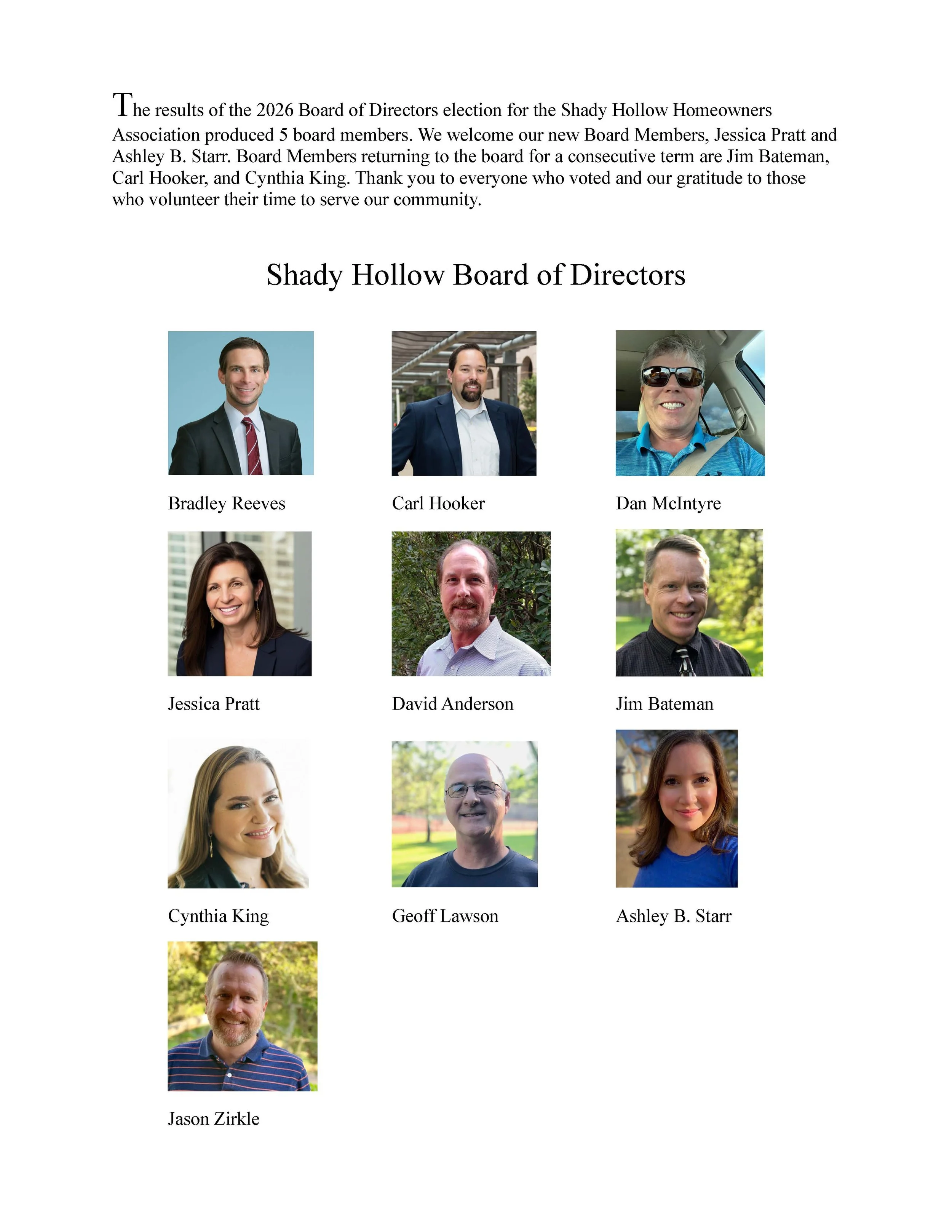 The results of the 2026 Board of Directors election for the Shady Hollow Homeowners Association produced 5 board members. We welcome our new Board Members, Jessica Pratt and Ashley B. Starr. Board Members returning to the board for a consecutive term are Jim Bateman, Carl Hooker, and Cynthia King. Thank you to everyone who voted and our gratitude to those who volunteer their time to serve our community.

Shady Hollow Board of Directors

Bradley Reeves

Carl Hooker

Dan McIntyre

Jessica Pratt

David Anderson

Jim Bateman

Cynthia King

Geoff Lawson

Ashley B. Starr

Jason Zirkle